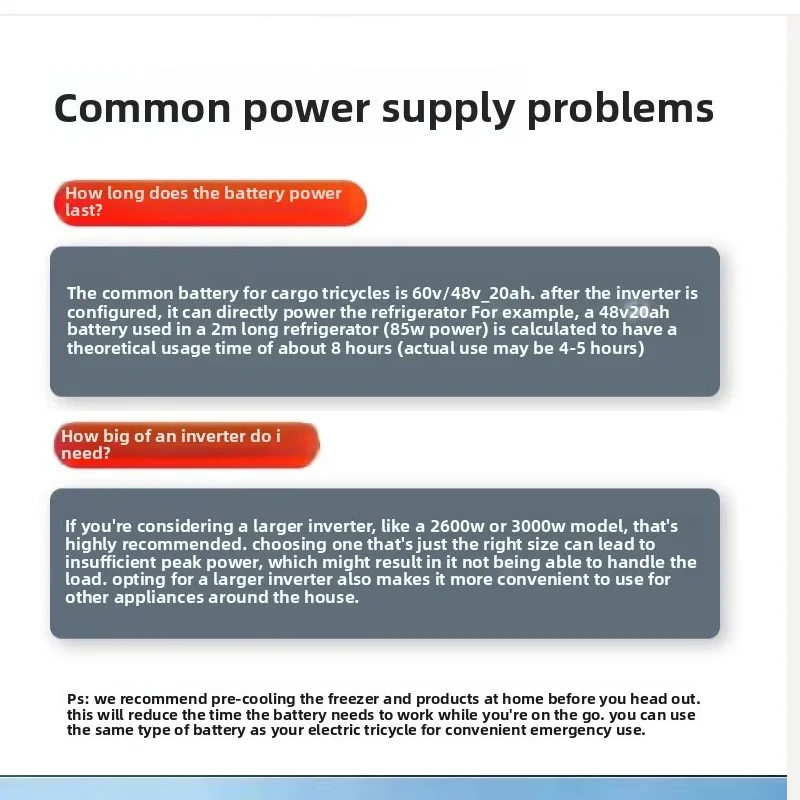 Common power supply problems

How long does the battery power last?

The common battery for cargo tricycles is 60v/48v_20ah. after the inverter is configured, it can directly power the refrigerator For example, a 48v20ah battery used in a 2m long refrigerator (85w power) is calculated to have a theoretical usage time of about 8 hours (actual use may be 4-5 hours)

How big of an inverter do i need?

If you're considering a larger inverter, like a 2600w or 3000w model, that's highly recommended. choosing one that's just the right size can lead to insufficient peak power, which might result in it not being able to handle the load. opting for a larger inverter also makes it more convenient to use for other appliances around the house.

Ps: we recommend pre-cooling the freezer and products at home before you head out. this will reduce the time the battery needs to work while you're on the go. you can use the same type of battery as your electric tricycle for convenient emergency use.